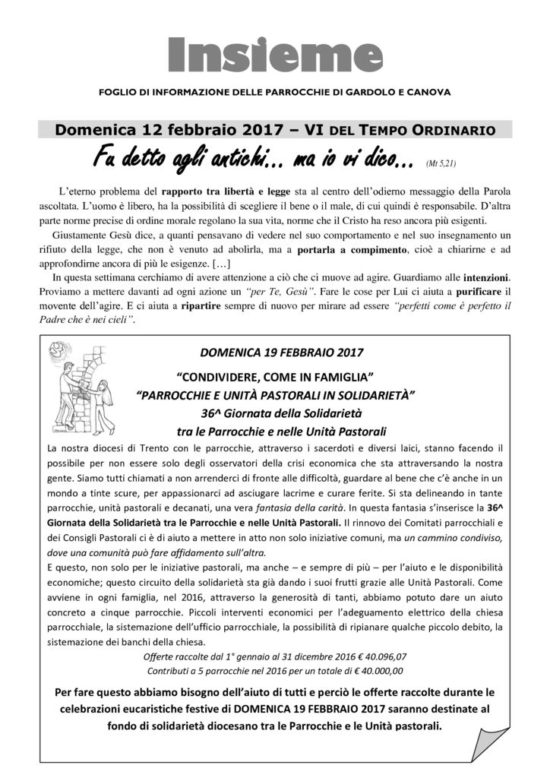 Insieme

FOGLIO DI INFORMAZIONE DELLE PARROCCHIE DI GARDOLO E CANOVA

Domenica 12 febbraio 2017 – VI DEL TEMPO ORDINARIO

Fu detto agli antichi... ma io vi dico... (Mt 5,21)

L'eterno problema del rapporto tra libertà e legge sta al centro dell'odierno messaggio della Parola ascoltata. L'uomo è libero, ha la possibilità di scegliere il bene o il male, di cui quindi è responsabile. D'altra parte norme precise di ordine morale regolano la sua vita, norme che il Cristo ha reso ancora più esigenti.

Giustamente Gesù dice, a quanti pensavano di vedere nel suo comportamento e nel suo insegnamento un rifiuto della legge, che non è venuto ad abolirla, ma a portarla a compimento, cioè a chiarirne e ad approfondirne ancora di più le esigenze. […]

In questa settimana cerchiamo di avere attenzione a ciò che ci muove ad agire. Guardiamo alle intenzioni. Proviamo a mettere davanti ad ogni azione un "per Te, Gesù". Fare le cose per Lui ci aiuta a purificare il movente dell'agire. E ci aiuta a ripartire sempre di nuovo per mirare ad essere "perfetti come è perfetto il Padre che è nei cieli".

DOMENICA 19 FEBBRAIO 2017

"CONDIVIDERE, COME IN FAMIGLIA"
"PARROCCHIE E UNITÀ PASTORALI IN SOLIDARIETÀ"
36^ Giornata della Solidarietà
tra le Parrocchie e nelle Unità Pastorali

La nostra diocesi di Trento con le parrocchie, attraverso i sacerdoti e diversi laici, stanno facendo il possibile per non essere solo degli osservatori della crisi economica che sta attraversando la nostra gente. Siamo tutti chiamati a non arrenderci di fronte alle difficoltà, guardare al bene che c'è anche in un mondo a tinte scure, per appassionarci ad asciugare lacrime e curare ferite. Si sta delineando in tante parrocchie, unità pastorali e decanati, una vera fantasia della carità. In questa fantasia s'inserisce la 36^ Giornata della Solidarietà tra le Parrocchie e nelle Unità Pastorali. Il rinnovo dei Comitati parrocchiali e dei Consigli Pastorali ci è di aiuto a mettere in atto non solo iniziative comuni, ma un cammino condiviso, dove una comunità può fare affidamento sull'altra.
E questo, non solo per le iniziative pastorali, ma anche – e sempre di più – per l'aiuto e le disponibilità economiche; questo circuito della solidarietà sta già dando i suoi frutti grazie alle Unità Pastorali. Come avviene in ogni famiglia, nel 2016, attraverso la generosità di tanti, abbiamo potuto dare un aiuto concreto a cinque parrocchie. Piccoli interventi economici per l'adeguamento elettrico della chiesa parrocchiale, la sistemazione dell'ufficio parrocchiale, la possibilità di ripianare qualche piccolo debito, la sistemazione dei banchi della chiesa.

Offerte raccolte dal 1° gennaio al 31 dicembre 2016 € 40.096,07
Contributi a 5 parrocchie nel 2016 per un totale di € 40.000,00

Per fare questo abbiamo bisogno dell'aiuto di tutti e perciò le offerte raccolte durante le celebrazioni eucaristiche festive di DOMENICA 19 FEBBRAIO 2017 saranno destinate al fondo di solidarietà diocesano tra le Parrocchie e le Unità pastorali.